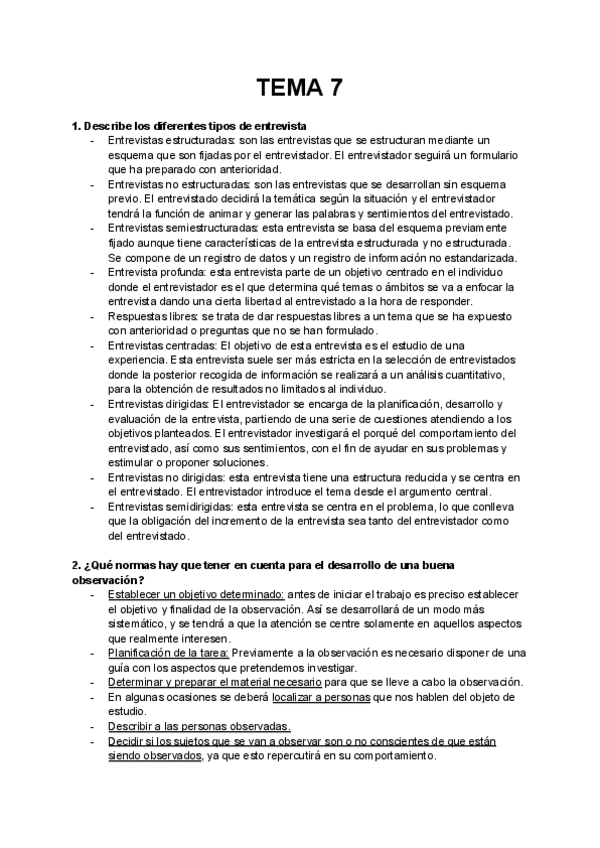 TEMA 7

1. Describe los diferentes tipos de entrevista

- Entrevistas estructuradas: son las entrevistas que se estructuran mediante un esquema que son fijadas por el entrevistador. El entrevistador seguirá un formulario que ha preparado con anterioridad.
- Entrevistas no estructuradas: son las entrevistas que se desarrollan sin esquema previo. El entrevistado decidirá la temática según la situación y el entrevistador tendrá la función de animar y generar las palabras y sentimientos del entrevistado.
- Entrevistas semiestructuradas: esta entrevista se basa del esquema previamente fijado aunque tiene características de la entrevista estructurada y no estructurada. Se compone de un registro de datos y un registro de información no estandarizada.
- Entrevista profunda: esta entrevista parte de un objetivo centrado en el individuo donde el entrevistador es el que determina qué temas o ámbitos se va a enfocar la entrevista dando una cierta libertad al entrevistado a la hora de responder.
- Respuestas libres: se trata de dar respuestas libres a un tema que se ha expuesto con anterioridad o preguntas que no se han formulado.
- Entrevistas centradas: El objetivo de esta entrevista es el estudio de una experiencia. Esta entrevista suele ser más estricta en la selección de entrevistados donde la posterior recogida de información se realizará a un análisis cuantitativo, para la obtención de resultados no limitados al individuo.
- Entrevistas dirigidas: El entrevistador se encarga de la planificación, desarrollo y evaluación de la entrevista, partiendo de una serie de cuestiones atendiendo a los objetivos planteados. El entrevistador investigará el porqué del comportamiento del entrevistado, así como sus sentimientos, con el fin de ayudar en sus problemas y estimular o proponer soluciones.
- Entrevistas no dirigidas: esta entrevista tiene una estructura reducida y se centra en el entrevistado. El entrevistador introduce el tema desde el argumento central.
- Entrevistas semidirigidas: esta entrevista se centra en el problema, lo que conlleva que la obligación del incremento de la entrevista sea tanto del entrevistador como del entrevistado.

2. ¿Qué normas hay que tener en cuenta para el desarrollo de una buena observación?

- Establecer un objetivo determinado: antes de iniciar el trabajo es preciso establecer el objetivo y finalidad de la observación. Así se desarrollará de un modo más sistemático, y se tendrá a que la atención se centre solamente en aquellos aspectos que realmente interesen.
- Planificación de la tarea: Previamente a la observación es necesario disponer de una guía con los aspectos que pretendemos investigar.
- Determinar y preparar el material necesario para que se lleve a cabo la observación.
- En algunas ocasiones se deberá localizar a personas que nos hablen del objeto de estudio.
- Describir a las personas observadas.
- Decidir si los sujetos que se van a observar son o no conscientes de que están siendo observados, ya que esto repercutirá en su comportamiento.